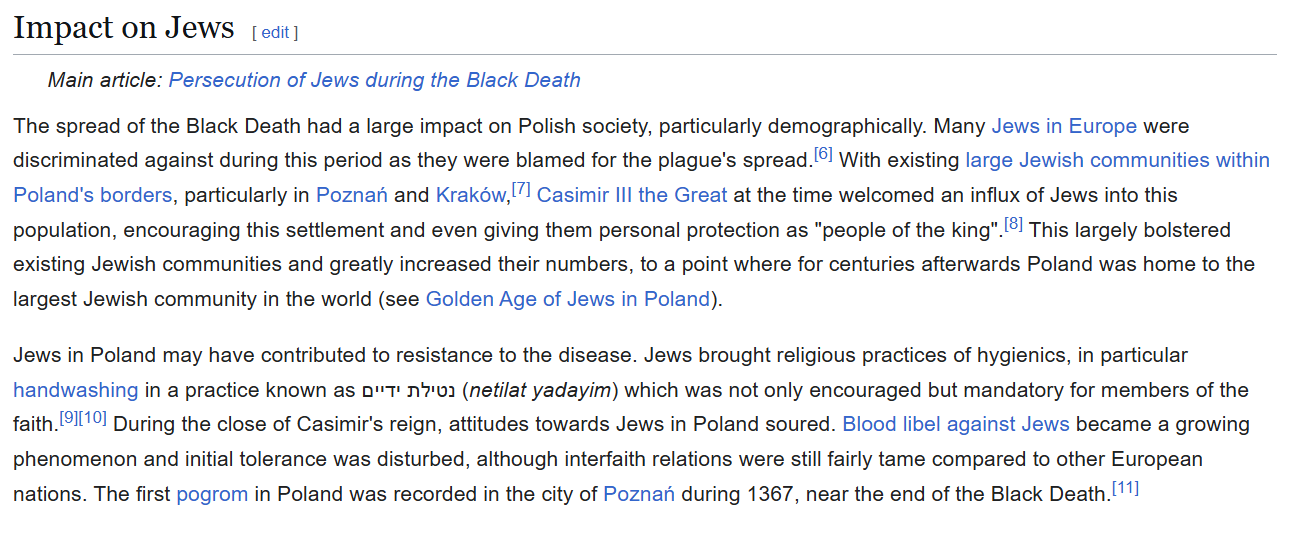 Impact on Jews [ edit ]

Main article: Persecution of Jews during the Black Death

The spread of the Black Death had a large impact on Polish society, particularly demographically. Many Jews in Europe were discriminated against during this period as they were blamed for the plague's spread.[6] With existing large Jewish communities within Poland's borders, particularly in Poznań and Kraków,[7] Casimir III the Great at the time welcomed an influx of Jews into this population, encouraging this settlement and even giving them personal protection as "people of the king".[8] This largely bolstered existing Jewish communities and greatly increased their numbers, to a point where for centuries afterwards Poland was home to the largest Jewish community in the world (see Golden Age of Jews in Poland).

Jews in Poland may have contributed to resistance to the disease. Jews brought religious practices of hygienics, in particular handwashing in a practice known as נטילת ידיים (netilat yadayim) which was not only encouraged but mandatory for members of the faith.[9][10] During the close of Casimir's reign, attitudes towards Jews in Poland soured. Blood libel against Jews became a growing phenomenon and initial tolerance was disturbed, although interfaith relations were still fairly tame compared to other European nations. The first pogrom in Poland was recorded in the city of Poznań during 1367, near the end of the Black Death.[11]